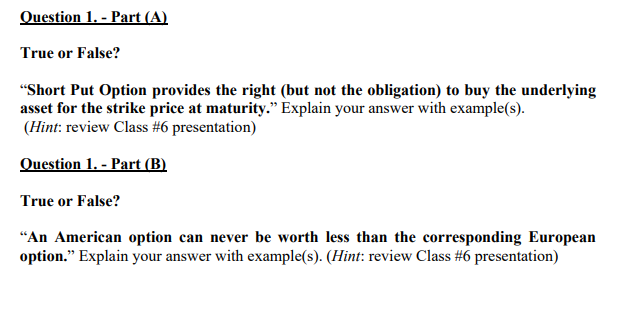 Question 1. - Part (A)

True or False?

“Short Put Option provides the right (but not the obligation) to buy the underlying asset for the strike price at maturity.” Explain your answer with example(s).
(Hint: review Class #6 presentation)

Question 1. - Part (B)

True or False?

“An American option can never be worth less than the corresponding European option.” Explain your answer with example(s). (Hint: review Class #6 presentation)